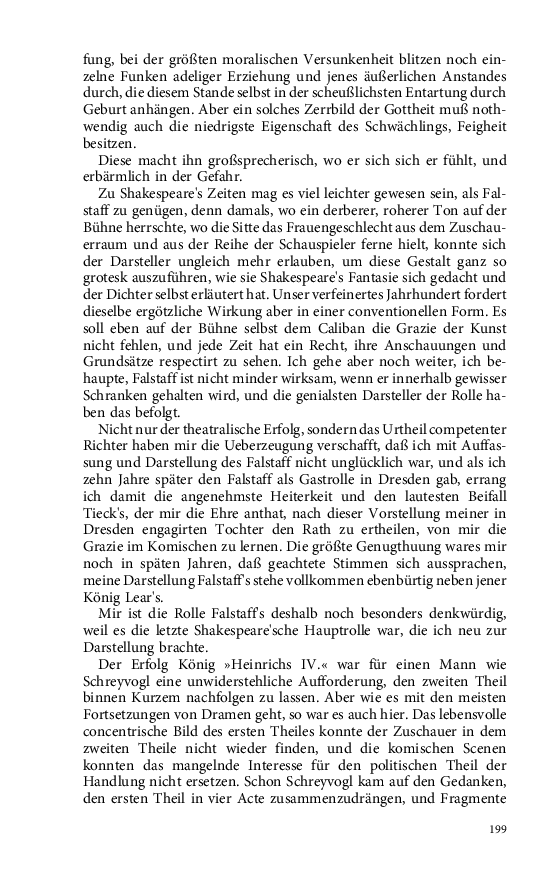 fung, bei der größten moralischen Versunkenheit blitzen noch einzelne Funken adeliger Erziehung und jenes äußerlichen Anstandes durch, die diesem Stande selbst in der scheußlichsten Entartung durch Geburt anhängen. Aber ein solches Zerrbild der Gottheit muß nothwendig auch die niedrigste Eigenschaft des Schwächlings, Feigheit besitzen.

Diese macht ihn großsprecherisch, wo er sich sich er fühlt, und erbärmlich in der Gefahr.

Zu Shakespeare's Zeiten mag es viel leichter gewesen sein, als Falstaff zu genügen, denn damals, wo ein derberer, roherer Ton auf der Bühne herrschte, wo die Sitte das Frauengeschlecht aus dem Zuschauerraum und aus der Reihe der Schauspieler ferne hielt, konnte sich der Darsteller ungleich mehr erlauben, um diese Gestalt ganz so grotesk auszuführen, wie sie Shakespeare's Fantasie sich gedacht und der Dichter selbst erläutert hat. Unser verfeinertes Jahrhundert fordert dieselbe ergötzliche Wirkung aber in einer conventionellen Form. Es soll eben auf der Bühne selbst dem Caliban die Grazie der Kunst nicht fehlen, und jede Zeit hat ein Recht, ihre Anschauungen und Grundsätze respectirt zu sehen. Ich gehe aber noch weiter, ich behaupte, Falstaff ist nicht minder wirksam, wenn er innerhalb gewisser Schranken gehalten wird, und die genialsten Darsteller der Rolle haben das befolgt.

Nicht nur der theatralische Erfolg, sondern das Urtheil competenter Richter haben mir die Ueberzeugung verschafft, daß ich mit Auffassung und Darstellung des Falstaff nicht unglücklich war, und als ich zehn Jahre später den Falstaff als Gastrolle in Dresden gab, errang ich damit die angenehmste Heiterkeit und den lautesten Beifall Tieck's, der mir die Ehre anthat, nach dieser Vorstellung meiner in Dresden engagirten Tochter den Rath zu ertheilen, von mir die Grazie im Komischen zu lernen. Die größte Genugthuung wares mir noch in späten Jahren, daß geachtete Stimmen sich aussprachen, meine Darstellung Falstaff's stehe vollkommen ebenbürtig neben jener König Lear's.

Mir ist die Rolle Falstaff's deshalb noch besonders denkwürdig, weil es die letzte Shakespeare'sche Hauptrolle war, die ich neu zur Darstellung brachte.

Der Erfolg König »Heinrichs IV.« war für einen Mann wie Schreyvogl eine unwiderstehliche Aufforderung, den zweiten Theil binnen Kurzem nachfolgen zu lassen. Aber wie es mit den meisten Fortsetzungen von Dramen geht, so war es auch hier. Das lebensvolle concentrische Bild des ersten Theiles konnte der Zuschauer in dem zweiten Theile nicht wieder finden, und die komischen Scenen konnten das mangelnde Interesse für den politischen Theil der Handlung nicht ersetzen. Schon Schreyvogl kam auf den Gedanken, den ersten Theil in vier Acte zusammenzudrängen, und Fragmente

199